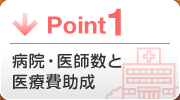 Point1

病院・医師数と
医療費助成